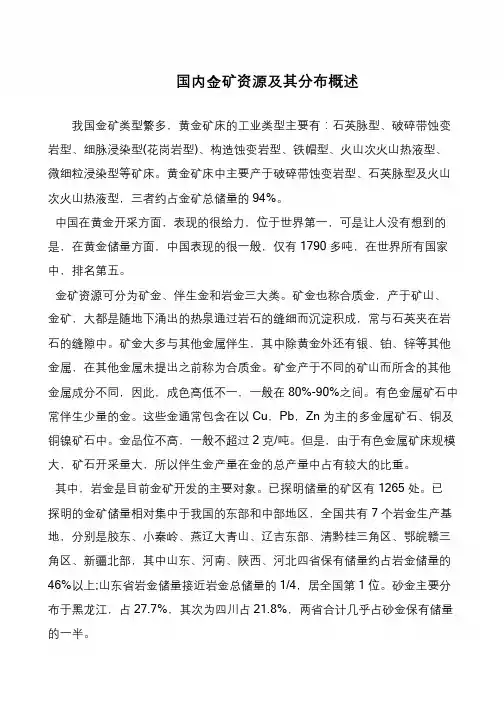 国内金矿资源及其分布概述

我国金矿类型繁多，黄金矿床的工业类型主要有：石英脉型、破碎带蚀变岩型、细脉浸染型(花岗岩型)、构造蚀变岩型、铁帽型、火山次火山热液型、微细粒浸染型等矿床。黄金矿床中主要产于破碎带蚀变岩型、石英脉型及火山次火山热液型，三者约占金矿总储量的 94%。

中国在黄金开采方面，表现的很给力，位于世界第一，可是让人没有想到的是，在黄金储量方面，中国表现的很一般，仅有 1790 多吨，在世界所有国家中，排名第五。

金矿资源可分为矿金、伴生金和岩金三大类。矿金也称合质金，产于矿山、金矿，大都是随地下涌出的热泉通过岩石的缝细而沉淀积成，常与石英夹在岩石的缝隙中。矿金大多与其他金属伴生，其中除黄金外还有银、铂、锌等其他金属，在其他金属未提出之前称为合质金。矿金产于不同的矿山而所含的其他金属成分不同，因此，成色高低不一，一般在 80%-90%之间。有色金属矿石中常伴生少量的金。这些金通常包含在以 Cu，Pb，Zn 为主的多金属矿石、铜及铜镍矿石中。金品位不高，一般不超过 2 克/吨。但是，由于有色金属矿床规模大，矿石开采量大，所以伴生金产量在金的总产量中占有较大的比重。

其中，岩金是目前金矿开发的主要对象。已探明储量的矿区有 1265 处。已探明的金矿储量相对集中于我国的东部和中部地区，全国共有 7 个岩金生产基地，分别是胶东、小秦岭、燕辽大青山、辽吉东部、清黔桂三角区、鄂皖赣三角区、新疆北部，其中山东、河南、陕西、河北四省保有储量约占岩金储量的 46%以上;山东省岩金储量接近岩金总储量的 1/4，居全国第 1 位。砂金主要分布于黑龙江，占 27.7%，其次为四川占 21.8%，两省合计几乎占砂金保有储量的一半。